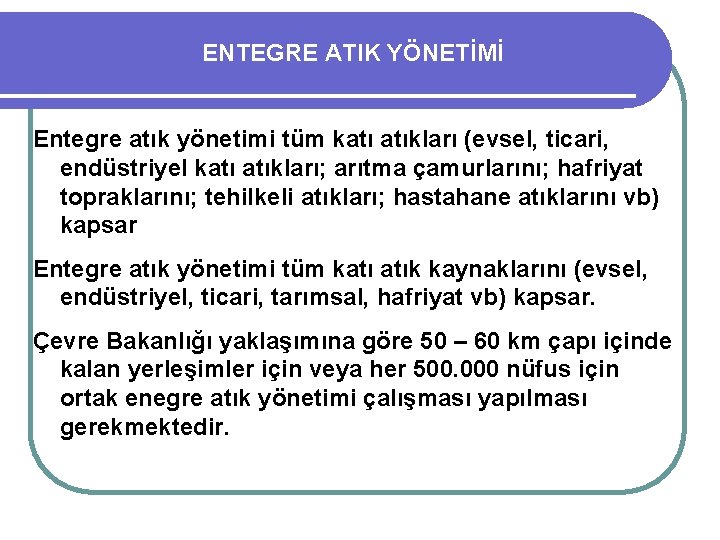 ENTEGRE ATIK YÖNETİMİ

Entegre atık yönetimi tüm katı atıkları (evsel, ticari, endüstriyel katı atıkları; arıtma çamurlarını; hafriyat topraklarını; tehilkeli atıkları; hastahane atıklarını vb) kapsar

Entegre atık yönetimi tüm katı atık kaynaklarını (evsel, endüstriyel, ticari, tarımsal, hafriyat vb) kapsar.

Çevre Bakanlığı yaklaşımına göre 50 – 60 km çapı içinde kalan yerleşimler için veya her 500.000 nüfus için ortak enegre atık yönetimi çalışması yapılması gerekmektedir.